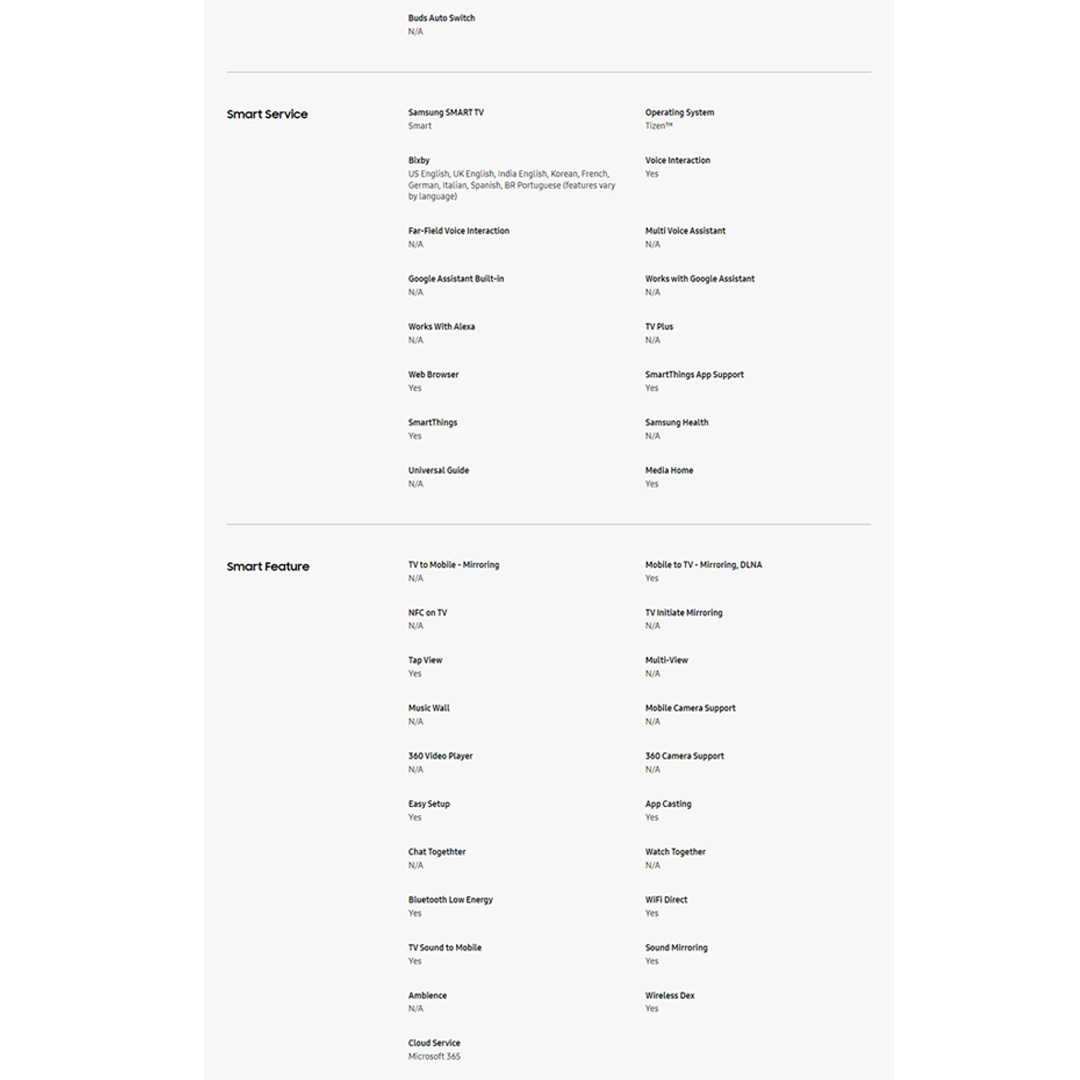 Buds Auto Switch
N/A

Smart Service

Samsung SMART TV
Smart

Operating System
Tizen™

Bixby
US English, UK English, India English, Korean, French, German, Italian, Spanish, BR Portuguese (features vary by language)

Voice Interaction
Yes

Far-Field Voice Interaction
N/A

Multi Voice Assistant
N/A

Google Assistant Built-in
N/A

Works with Google Assistant
N/A

Works With Alexa
N/A

TV Plus
N/A

Web Browser
Yes

SmartThings App Support
Yes

SmartThings
Yes

Samsung Health
N/A

Universal Guide
N/A

Media Home
Yes

Smart Feature

TV to Mobile - Mirroring
N/A

Mobile to TV - Mirroring, DLNA
Yes

NFC on TV
N/A

TV Initiate Mirroring
N/A

Tap View
Yes

Multi-View
N/A

Music Wall
N/A

Mobile Camera Support
N/A

360 Video Player
N/A

360 Camera Support
N/A

Easy Setup
Yes

App Casting
Yes

Chat Togethter
N/A

Watch Together
N/A

Bluetooth Low Energy
Yes

WiFi Direct
Yes

TV Sound to Mobile
Yes

Sound Mirroring
Yes

Ambience
N/A

Wireless Dex
Yes

Cloud Service
Microsoft 365